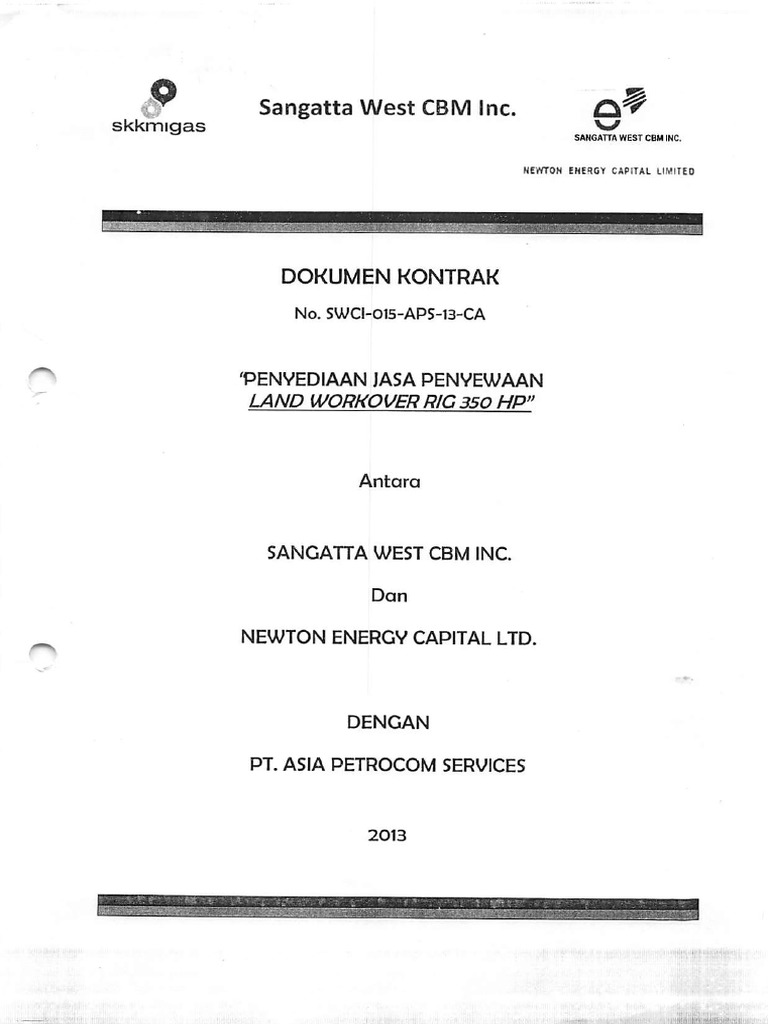 skkmigas

Sangatta West CBM Inc.

SANGATTA WEST CBM INC.

NEWTON ENERGY CAPITAL LIMITED

DOKUMEN KONTRAK

No. SWCI-015-APS-13-CA

'PENYEDIAAN JASA PENYEWAAN LAND WORKOVER RIG 350 HP"

Antara

SANGATTA WEST CBM INC.

Dan

NEWTON ENERGY CAPITAL LTD.

DENGAN

PT. ASIA PETROCOM SERVICES

2013